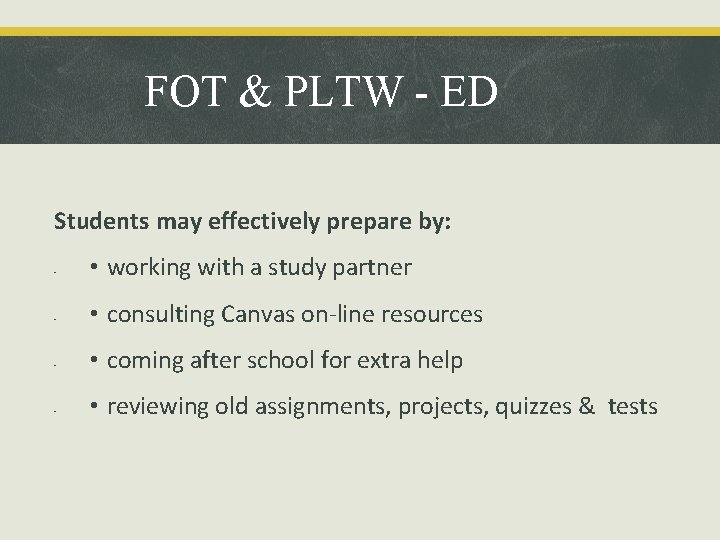 FOT & PLTW - ED

Students may effectively prepare by:

- • working with a study partner
- • consulting Canvas on-line resources
- • coming after school for extra help
- • reviewing old assignments, projects, quizzes & tests